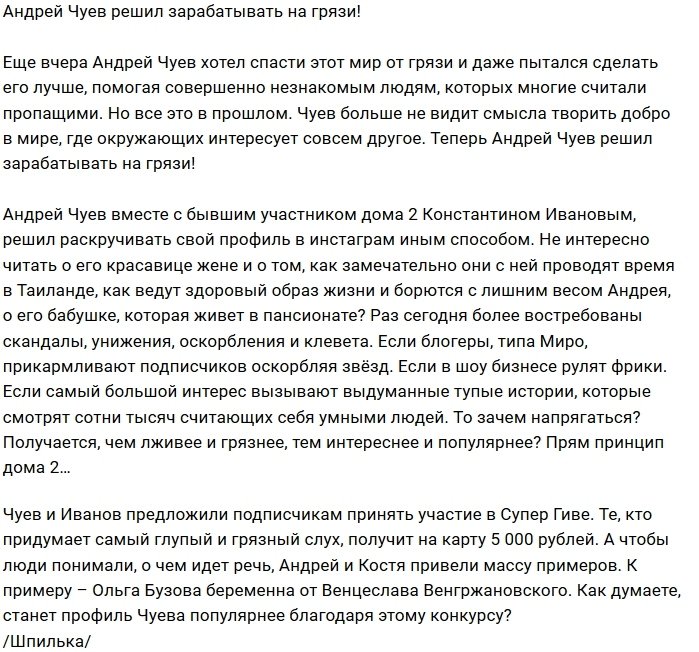 Андрей Чуев решил зарабатывать на грязи!

Еще вчера Андрей Чуев хотел спасти этот мир от грязи и даже пытался сделать его лучше, помогая совершенно незнакомым людям, которых многие считали пропащими. Но все это в прошлом. Чуев больше не видит смысла творить добро в мире, где окружающих интересует совсем другое. Теперь Андрей Чуев решил зарабатывать на грязи!

Андрей Чуев вместе с бывшим участником дома 2 Константином Ивановым, решил раскручивать свой профиль в инстаграм иным способом. Не интересно читать о его красавице жене и о том, как замечательно они с ней проводят время в Таиланде, как ведут здоровый образ жизни и борются с лишним весом Андрея, о его бабушке, которая живет в пансионате? Раз сегодня более востребованы скандалы, унижения, оскорбления и клевета. Если блогеры, типа Миро, прикармливают подписчиков оскорбляя звёзд. Если в шоу бизнесе рулят фрики. Если самый большой интерес вызывают выдуманные тупые истории, которые смотрят сотни тысяч считающих себя умными людей. То зачем напрягаться? Получается, чем лживее и грязнее, тем интереснее и популярнее? Прям принцип дома 2…

Чуев и Иванов предложили подписчикам принять участие в Супер Гиве. Те, кто придумает самый глупый и грязный слух, получит на карту 5 000 рублей. А чтобы люди понимали, о чем идет речь, Андрей и Костя привели массу примеров. К примеру – Ольга Бузова беременна от Венцеслава Венгржановского. Как думаете, станет профиль Чуева популярнее благодаря этому конкурсу?
/Шпилька/